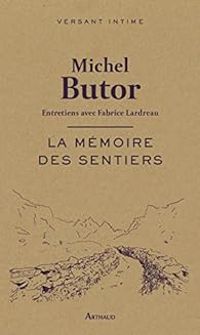 VERSANT INTIME

Michel
Butor

Entretiens avec Fabrice Lardreau

LA MÉMOIRE
DES SENTIERS

ARTHAUD